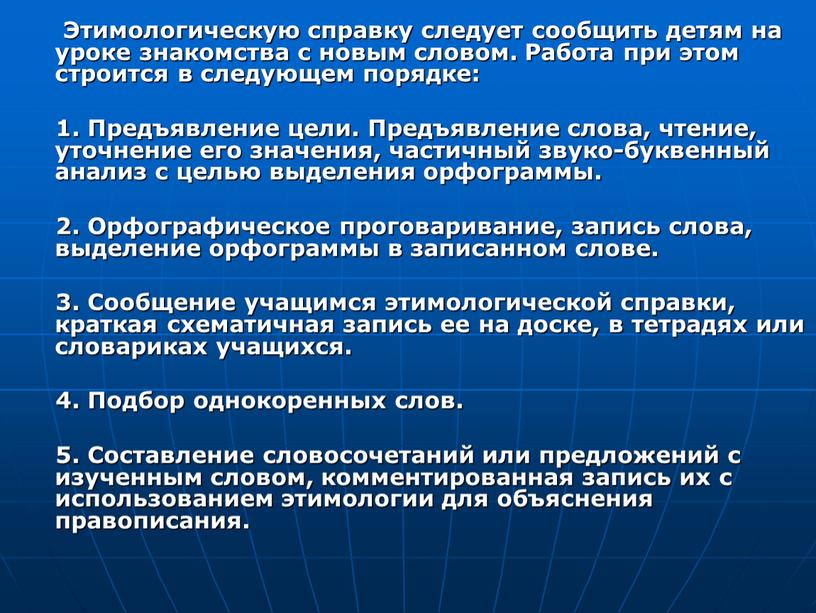 Этимологическую справку следует сообщить детям на уроке знакомства с новым словом. Работа при этом строится в следующем порядке:

1. Предъявление цели. Предъявление слова, чтение, уточнение его значения, частичный звуко-буквенный анализ с целью выделения орфограммы.

2. Орфографическое проговаривание, запись слова, выделение орфограммы в записанном слове.

3. Сообщение учащимся этимологической справки, краткая схематичная запись ее на доске, в тетрадях или словариках учащихся.

4. Подбор однокоренных слов.

5. Составление словосочетаний или предложений с изученным словом, комментированная запись их с использованием этимологии для объяснения правописания.